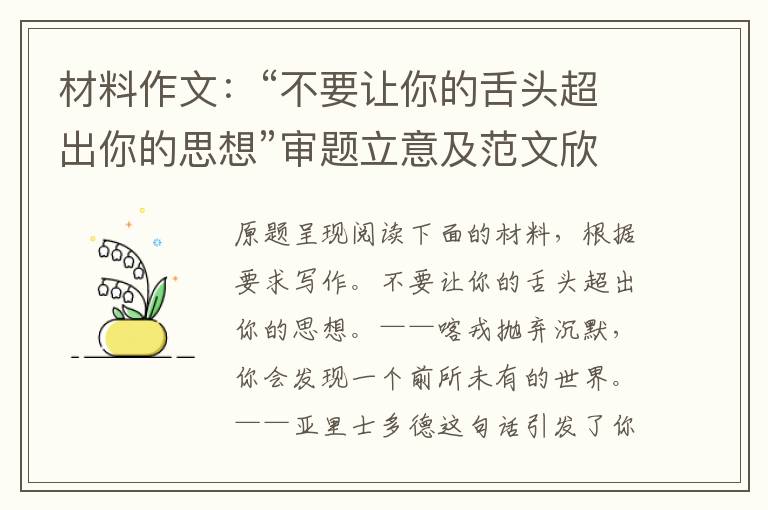 材料作文：“不要让你的舌头超出你的思想”审题立意及范文欣

原题呈现阅读下面的材料，根据要求写作。不要让你的舌头超出你的思想。——喀戎抛弃沉默，你会发现一个前所未有的世界。——亚里士多德这句话引发了你